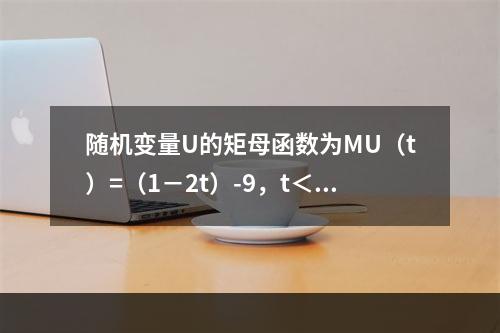 随机变量U的矩母函数为MU（t）＝（1－2t）-9，t<...